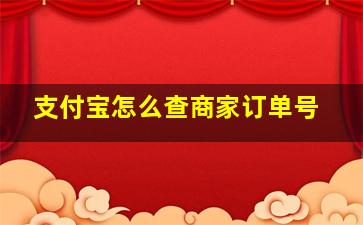 支付宝怎么查商家订单号